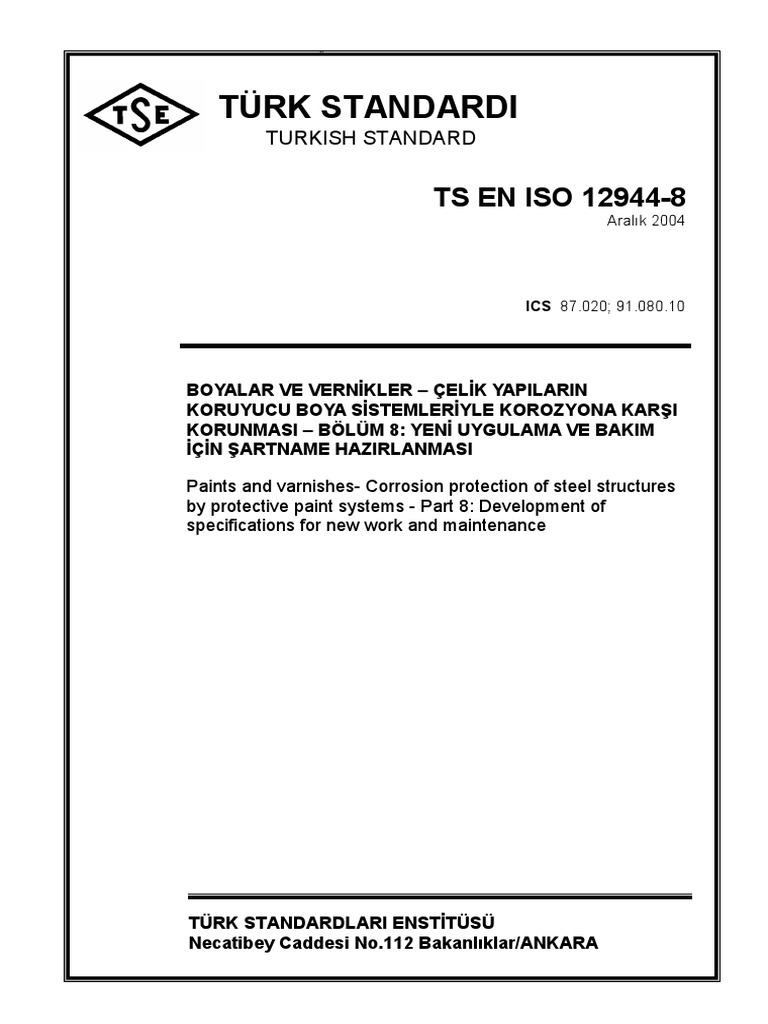 TSE

TÜRK STANDARDI
TURKISH STANDARD

TS EN ISO 12944-8
Aralık 2004

ICS 87.020; 91.080.10

BOYALAR VE VERNİKLER – ÇELİK YAPILARIN KORUYUCU BOYA SİSTEMLERİYLE KOROZYONA KARŞI KORUNMASI – BÖLÜM 8: YENİ UYGULAMA VE BAKIM İÇİN ŞARTNAME HAZIRLANMASI

Paints and varnishes- Corrosion protection of steel structures by protective paint systems - Part 8: Development of specifications for new work and maintenance

TÜRK STANDARDLARI ENSTİTÜSÜ
Necatibey Caddesi No.112 Bakanlıklar/ANKARA